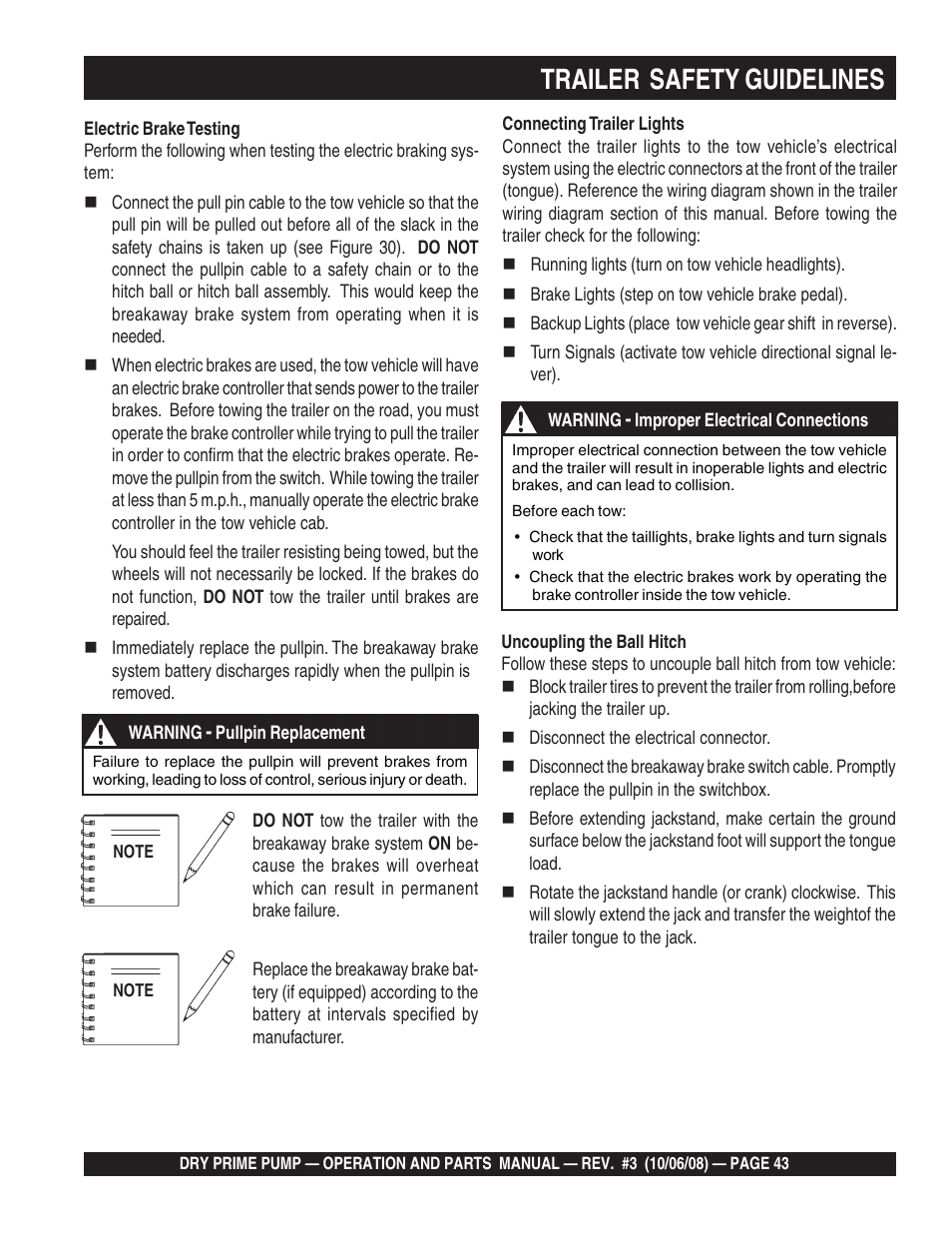 TRAILER SAFETY GUIDELINES

Electric Brake Testing
Perform the following when testing the electric braking system:

■ Connect the pull pin cable to the tow vehicle so that the pull pin will be pulled out before all of the slack in the safety chains is taken up (see Figure 30). DO NOT connect the pullpin cable to a safety chain or to the hitch ball or hitch ball assembly. This would keep the breakaway brake system from operating when it is needed.

■ When electric brakes are used, the tow vehicle will have an electric brake controller that sends power to the trailer brakes. Before towing the trailer on the road, you must operate the brake controller while trying to pull the trailer in order to confirm that the electric brakes operate. Remove the pullpin from the switch. While towing the trailer at less than 5 m.p.h., manually operate the electric brake controller in the tow vehicle cab.

You should feel the trailer resisting being towed, but the wheels will not necessarily be locked. If the brakes do not function, DO NOT tow the trailer until brakes are repaired.

■ Immediately replace the pullpin. The breakaway brake system battery discharges rapidly when the pullpin is removed.

WARNING - Pullpin Replacement
Failure to replace the pullpin will prevent brakes from working, leading to loss of control, serious injury or death.

NOTE
DO NOT tow the trailer with the breakaway brake system ON because the brakes will overheat which can result in permanent brake failure.

NOTE
Replace the breakaway brake battery (if equipped) according to the battery at intervals specified by manufacturer.

Connecting Trailer Lights
Connect the trailer lights to the tow vehicle's electrical system using the electric connectors at the front of the trailer (tongue). Reference the wiring diagram shown in the trailer wiring diagram section of this manual. Before towing the trailer check for the following:

■ Running lights (turn on tow vehicle headlights).

■ Brake Lights (step on tow vehicle brake pedal).

■ Backup Lights (place tow vehicle gear shift in reverse).

■ Turn Signals (activate tow vehicle directional signal lever).

WARNING - Improper Electrical Connections
Improper electrical connection between the tow vehicle and the trailer will result in inoperable lights and electric brakes, and can lead to collision.

Before each tow:

• Check that the taillights, brake lights and turn signals work

• Check that the electric brakes work by operating the brake controller inside the tow vehicle.

Uncoupling the Ball Hitch
Follow these steps to uncouple ball hitch from tow vehicle:

■ Block trailer tires to prevent the trailer from rolling,before jacking the trailer up.

■ Disconnect the electrical connector.

■ Disconnect the breakaway brake switch cable. Promptly replace the pullpin in the switchbox.

■ Before extending jackstand, make certain the ground surface below the jackstand foot will support the tongue load.

■ Rotate the jackstand handle (or crank) clockwise. This will slowly extend the jack and transfer the weightof the trailer tongue to the jack.

DRY PRIME PUMP — OPERATION AND PARTS MANUAL — REV. #3 (10/06/08) — PAGE 43